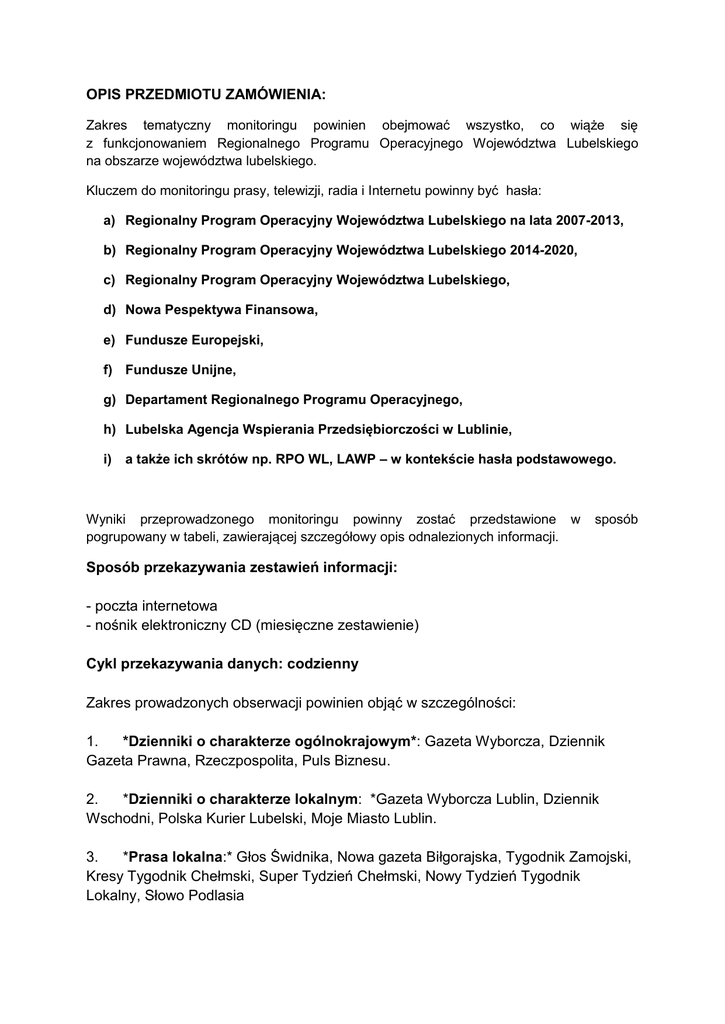 OPIS PRZEDMIOTU ZAMÓWIENIA:

Zakres tematyczny monitoringu powinien obejmować wszystko, co wiąże się z funkcjonowaniem Regionalnego Programu Operacyjnego Województwa Lubelskiego na obszarze województwa lubelskiego.

Kluczem do monitoringu prasy, telewizji, radia i Internetu powinny być hasła:

a) Regionalny Program Operacyjny Województwa Lubelskiego na lata 2007-2013,

b) Regionalny Program Operacyjny Województwa Lubelskiego 2014-2020,

c) Regionalny Program Operacyjny Województwa Lubelskiego,

d) Nowa Pespektywa Finansowa,

e) Fundusze Europejski,

f) Fundusze Unijne,

g) Departament Regionalnego Programu Operacyjnego,

h) Lubelska Agencja Wspierania Przedsiębiorczości w Lublinie,

i) a także ich skrótów np. RPO WL, LAWP – w kontekście hasła podstawowego.

Wyniki przeprowadzonego monitoringu powinny zostać przedstawione w sposób pogrupowany w tabeli, zawierającej szczegółowy opis odnalezionych informacji.

Sposób przekazywania zestawień informacji:

- poczta internetowa
- nośnik elektroniczny CD (miesięczne zestawienie)

Cykl przekazywania danych: codzienny

Zakres prowadzonych obserwacji powinien objąć w szczególności:

1. *Dzienniki o charakterze ogólnokrajowym*: Gazeta Wyborcza, Dziennik Gazeta Prawna, Rzeczpospolita, Puls Biznesu.

2. *Dzienniki o charakterze lokalnym: *Gazeta Wyborcza Lublin, Dziennik Wschodni, Polska Kurier Lubelski, Moje Miasto Lublin.

3. *Prasa lokalna:* Głos Świdnika, Nowa gazeta Biłgorajska, Tygodnik Zamojski, Kresy Tygodnik Chełmski, Super Tydzień Chełmski, Nowy Tydzień Tygodnik Lokalny, Słowo Podlasia